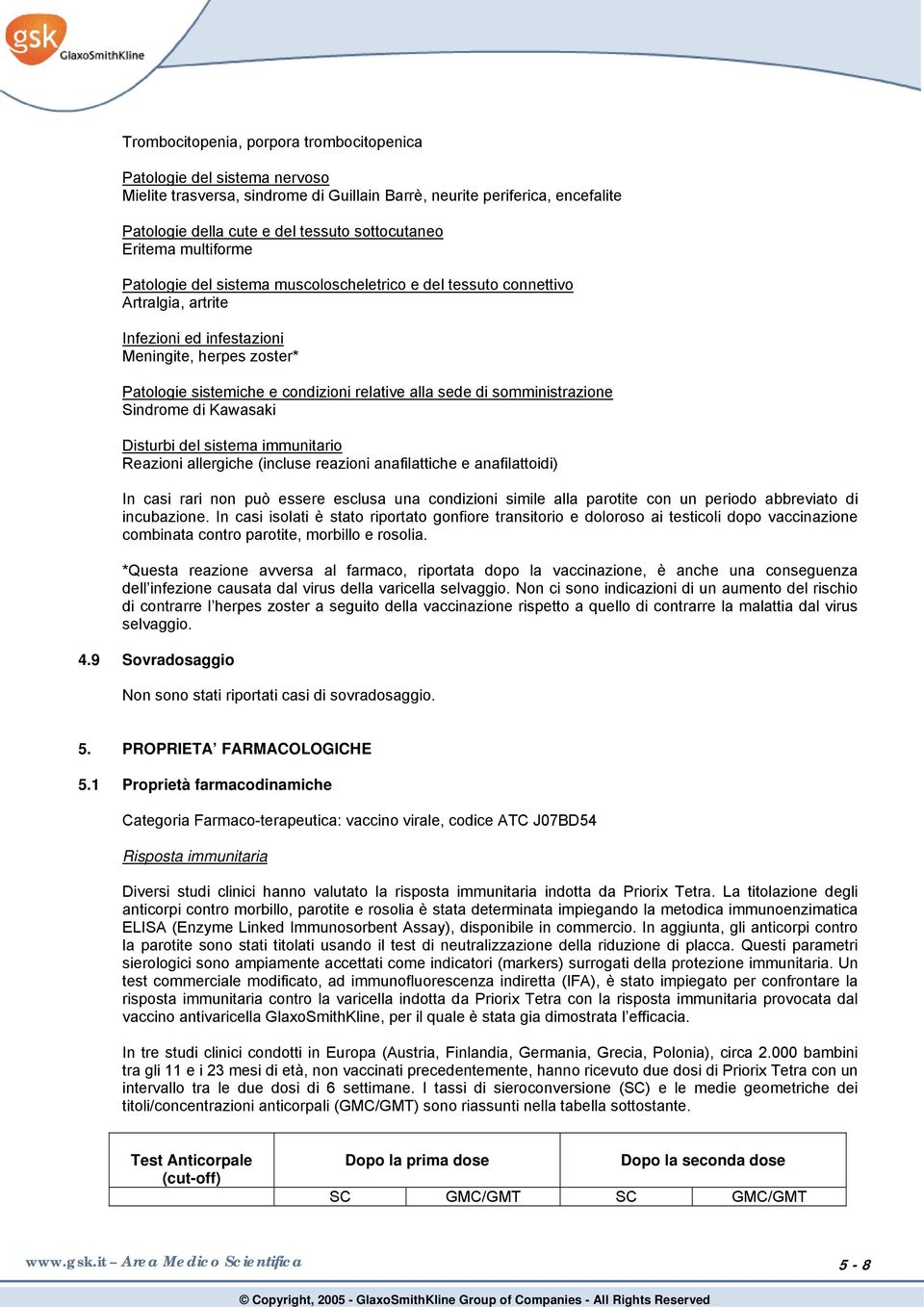 gsk GlaxoSmithKline

Trombocitopenia, porpora trombocitopenica

Patologie del sistema nervoso
Mielite trasversa, sindrome di Guillain Barrè, neurite periferica, encefalite

Patologie della cute e del tessuto sottocutaneo
Eritema multiforme

Patologie del sistema muscoloscheletrico e del tessuto connettivo
Artralgia, artrite

Infezioni ed infestazioni
Meningite, herpes zoster*

Patologie sistemiche e condizioni relative alla sede di somministrazione
Sindrome di Kawasaki

Disturbi del sistema immunitario
Reazioni allergiche (incluse reazioni anafilattiche e anafilattoidi)

In casi rari non può essere esclusa una condizioni simile alla parotite con un periodo abbreviato di incubazione. In casi isolati è stato riportato gonfiore transitorio e doloroso ai testicoli dopo vaccinazione combinata contro parotite, morbillo e rosolia.

*Questa reazione avversa al farmaco, riportata dopo la vaccinazione, è anche una conseguenza dell'infezione causata dal virus della varicella selvaggio. Non ci sono indicazioni di un aumento del rischio di contrarre l'herpes zoster a seguito della vaccinazione rispetto a quello di contrarre la malattia dal virus selvaggio.

4.9 Sovradosaggio

Non sono stati riportati casi di sovradosaggio.

5. PROPRIETA' FARMACOLOGICHE

5.1 Proprietà farmacodinamiche

Categoria Farmaco-terapeutica: vaccino virale, codice ATC J07BD54

Risposta immunitaria

Diversi studi clinici hanno valutato la risposta immunitaria indotta da Priorix Tetra. La titolazione degli anticorpi contro morbillo, parotite e rosolia è stata determinata impiegando la metodica immunoenzimatica ELISA (Enzyme Linked Immunosorbent Assay), disponibile in commercio. In aggiunta, gli anticorpi contro la parotite sono stati titolati usando il test di neutralizzazione della riduzione di placca. Questi parametri sierologici sono ampiamente accettati come indicatori (markers) surrogati della protezione immunitaria. Un test commerciale modificato, ad immunofluorescenza indiretta (IFA), è stato impiegato per confrontare la risposta immunitaria contro la varicella indotta da Priorix Tetra con la risposta immunitaria provocata dal vaccino antivaricella GlaxoSmithKline, per il quale è stata gia dimostrata l'efficacia.

In tre studi clinici condotti in Europa (Austria, Finlandia, Germania, Grecia, Polonia), circa 2.000 bambini tra gli 11 e i 23 mesi di età, non vaccinati precedentemente, hanno ricevuto due dosi di Priorix Tetra con un intervallo tra le due dosi di 6 settimane. I tassi di sieroconversione (SC) e le medie geometriche dei titoli/concentrazioni anticorpali (GMC/GMT) sono riassunti nella tabella sottostante.

| Test Anticorpale (cut-off) | Dopo la prima dose | | Dopo la seconda dose | |
|---|---|---|---|---|
| | SC | GMC/GMT | SC | GMC/GMT |

www.gsk.it – Area Medico Scientifica
5 - 8

© Copyright, 2005 - GlaxoSmithKline Group of Companies - All Rights Reserved